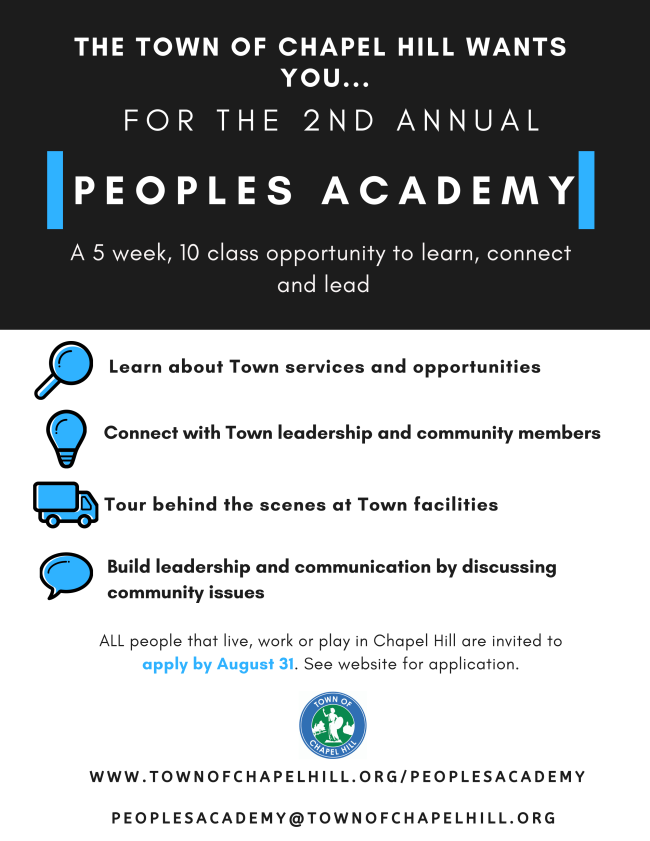 THE TOWN OF CHAPEL HILL WANTS YOU...

FOR THE 2ND ANNUAL

PEOPLES ACADEMY

A 5 week, 10 class opportunity to learn, connect and lead

Learn about Town services and opportunities

Connect with Town leadership and community members

Tour behind the scenes at Town facilities

Build leadership and communication by discussing community issues

ALL people that live, work or play in Chapel Hill are invited to apply by August 31. See website for application.

TOWN OF CHAPEL HILL

WWW.TOWNOFCHAPELHILL.ORG/PEOPLESACADEMY

PEOPLESACADEMY@TOWNOFCHAPELHILL.ORG